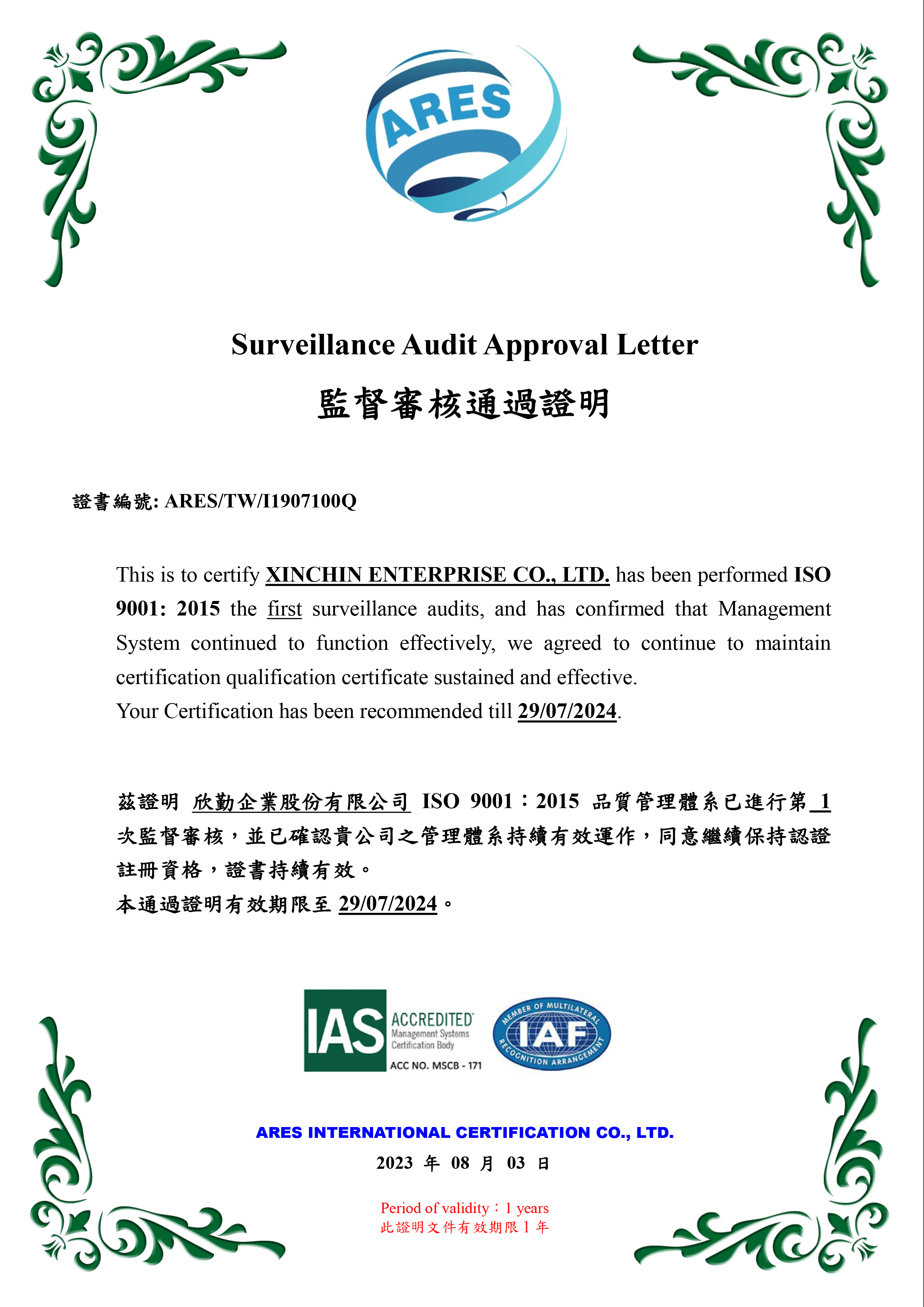 ARES

Surveillance Audit Approval Letter

監督審核通過證明

證書編號: ARES/TW/I1907100Q

This is to certify XINCHIN ENTERPRISE CO., LTD. has been performed ISO 9001: 2015 the first surveillance audits, and has confirmed that Management System continued to function effectively, we agreed to continue to maintain certification qualification certificate sustained and effective.
Your Certification has been recommended till 29/07/2024.

茲證明 欣勤企業股份有限公司 ISO 9001：2015 品質管理體系已進行第 1 次監督審核，並已確認貴公司之管理體系持續有效運作，同意繼續保持認證註冊資格，證書持續有效。
本通過證明有效期限至 29/07/2024。

IAS ACCREDITED Management Systems Certification Body ACC NO. MSCB - 171

MEMBER OF MULTILATERAL IAF RECOGNITION ARRANGEMENT

ARES INTERNATIONAL CERTIFICATION CO., LTD.
2023 年 08 月 03 日

Period of validity：1 years
此證明文件有效期限 1 年